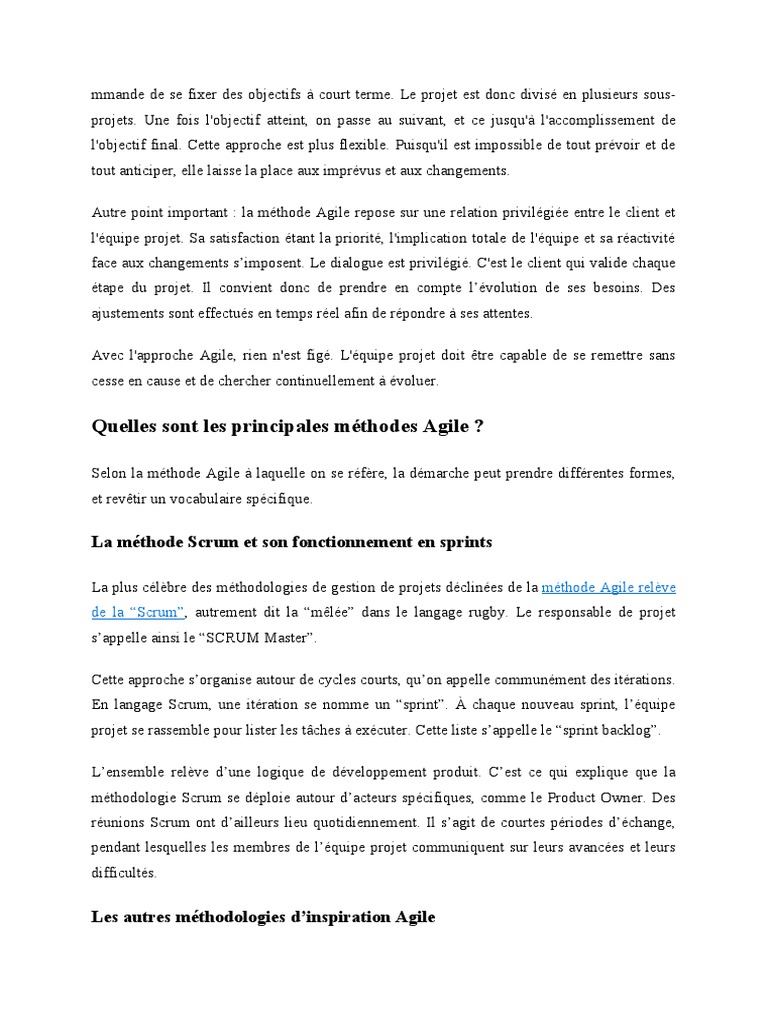 mmande de se fixer des objectifs à court terme. Le projet est donc divisé en plusieurs sous-projets. Une fois l'objectif atteint, on passe au suivant, et ce jusqu'à l'accomplissement de l'objectif final. Cette approche est plus flexible. Puisqu'il est impossible de tout prévoir et de tout anticiper, elle laisse la place aux imprévus et aux changements.

Autre point important : la méthode Agile repose sur une relation privilégiée entre le client et l'équipe projet. Sa satisfaction étant la priorité, l'implication totale de l'équipe et sa réactivité face aux changements s'imposent. Le dialogue est privilégié. C'est le client qui valide chaque étape du projet. Il convient donc de prendre en compte l'évolution de ses besoins. Des ajustements sont effectués en temps réel afin de répondre à ses attentes.

Avec l'approche Agile, rien n'est figé. L'équipe projet doit être capable de se remettre sans cesse en cause et de chercher continuellement à évoluer.

Quelles sont les principales méthodes Agile ?

Selon la méthode Agile à laquelle on se réfère, la démarche peut prendre différentes formes, et revêtir un vocabulaire spécifique.

La méthode Scrum et son fonctionnement en sprints

La plus célèbre des méthodologies de gestion de projets déclinées de la méthode Agile relève de la “Scrum”, autrement dit la “mêlée” dans le langage rugby. Le responsable de projet s'appelle ainsi le “SCRUM Master”.

Cette approche s'organise autour de cycles courts, qu'on appelle communément des itérations. En langage Scrum, une itération se nomme un “sprint”. À chaque nouveau sprint, l'équipe projet se rassemble pour lister les tâches à exécuter. Cette liste s'appelle le “sprint backlog”.

L'ensemble relève d'une logique de développement produit. C'est ce qui explique que la méthodologie Scrum se déploie autour d'acteurs spécifiques, comme le Product Owner. Des réunions Scrum ont d'ailleurs lieu quotidiennement. Il s'agit de courtes périodes d'échange, pendant lesquelles les membres de l'équipe projet communiquent sur leurs avancées et leurs difficultés.

Les autres méthodologies d'inspiration Agile